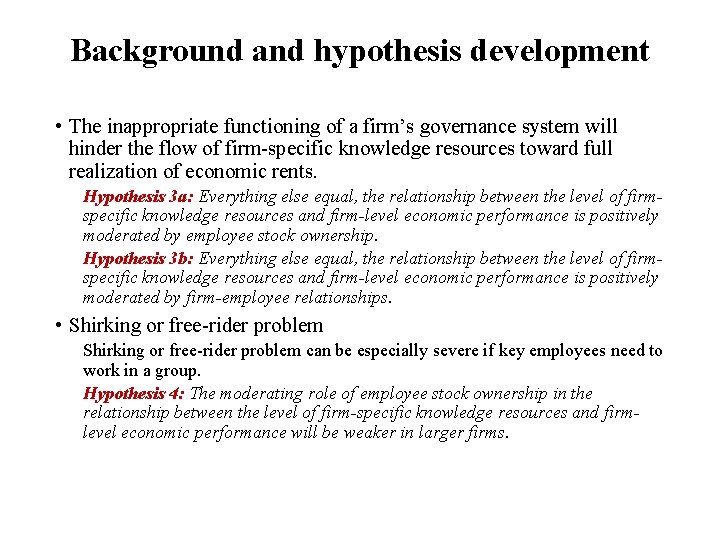 Background and hypothesis development

• The inappropriate functioning of a firm's governance system will hinder the flow of firm-specific knowledge resources toward full realization of economic rents.

Hypothesis 3a: Everything else equal, the relationship between the level of firm-specific knowledge resources and firm-level economic performance is positively moderated by employee stock ownership.

Hypothesis 3b: Everything else equal, the relationship between the level of firm-specific knowledge resources and firm-level economic performance is positively moderated by firm-employee relationships.

• Shirking or free-rider problem

Shirking or free-rider problem can be especially severe if key employees need to work in a group.

Hypothesis 4: The moderating role of employee stock ownership in the relationship between the level of firm-specific knowledge resources and firm-level economic performance will be weaker in larger firms.